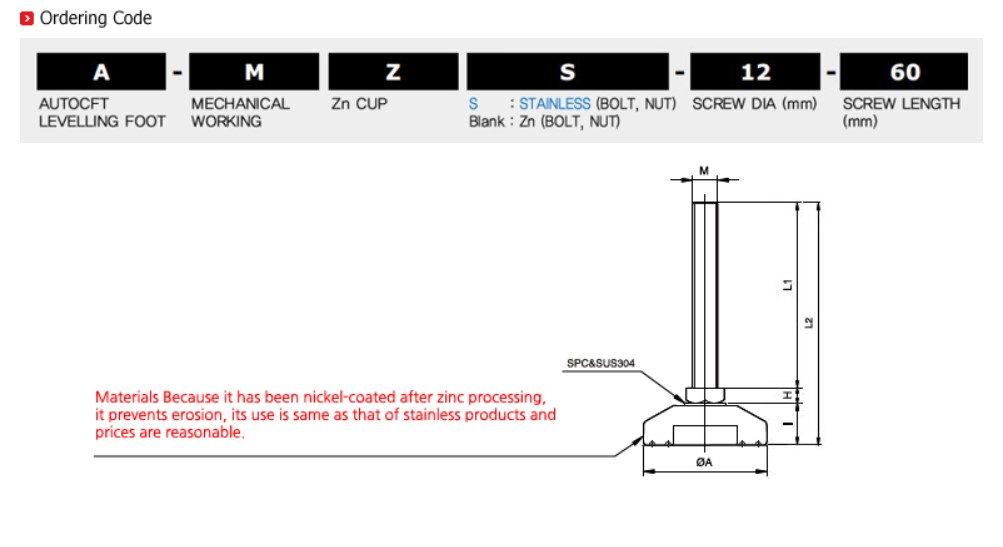 Ordering Code

A - M Z S - 12 - 60

AUTOCFT LEVELLING FOOT

MECHANICAL WORKING

Zn CUP

S : STAINLESS (BOLT, NUT)
Blank : Zn (BOLT, NUT)

SCREW DIA (mm)

SCREW LENGTH (mm)

M

L1

L2

SPC&SUS304

H

I

ØA

Materials Because it has been nickel-coated after zinc processing, it prevents erosion, its use is same as that of stainless products and prices are reasonable.